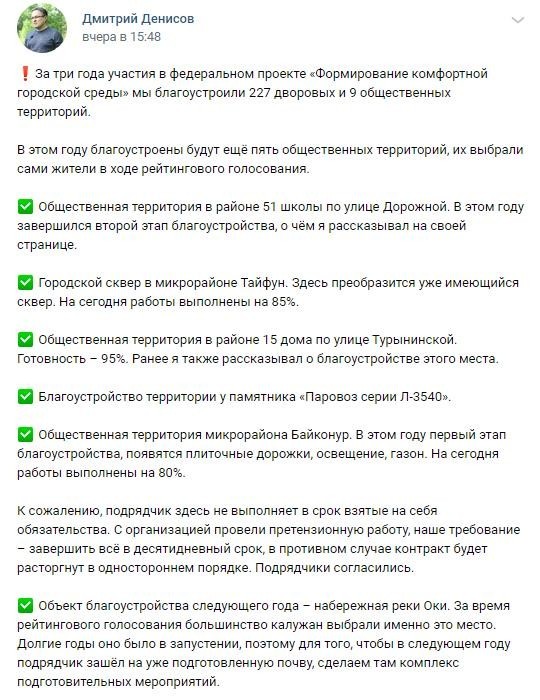 Дмитрий Денисов
вчера в 15:48

❗ За три года участия в федеральном проекте «Формирование комфортной городской среды» мы благоустроили 227 дворовых и 9 общественных территорий.

В этом году благоустроены будут ещё пять общественных территорий, их выбрали сами жители в ходе рейтингового голосования.

✅ Общественная территория в районе 51 школы по улице Дорожной. В этом году завершился второй этап благоустройства, о чём я рассказывал на своей странице.

✅ Городской сквер в микрорайоне Тайфун. Здесь преобразится уже имеющийся сквер. На сегодня работы выполнены на 85%.

✅ Общественная территория в районе 15 дома по улице Турынинской. Готовность – 95%. Ранее я также рассказывал о благоустройстве этого места.

✅ Благоустройство территории у памятника «Паровоз серии Л-3540».

✅ Общественная территория микрорайона Байконур. В этом году первый этап благоустройства, появятся плиточные дорожки, освещение, газон. На сегодня работы выполнены на 80%.

К сожалению, подрядчик здесь не выполняет в срок взятые на себя обязательства. С организацией провели претензионную работу, наше требование – завершить всё в десятидневный срок, в противном случае контракт будет расторгнут в одностороннем порядке. Подрядчики согласились.

✅ Объект благоустройства следующего года – набережная реки Оки. За время рейтингового голосования большинство калужан выбрали именно это место. Долгие годы оно было в запустении, поэтому для того, чтобы в следующем году подрядчик зашёл на уже подготовленную почву, сделаем там комплекс подготовительных мероприятий.